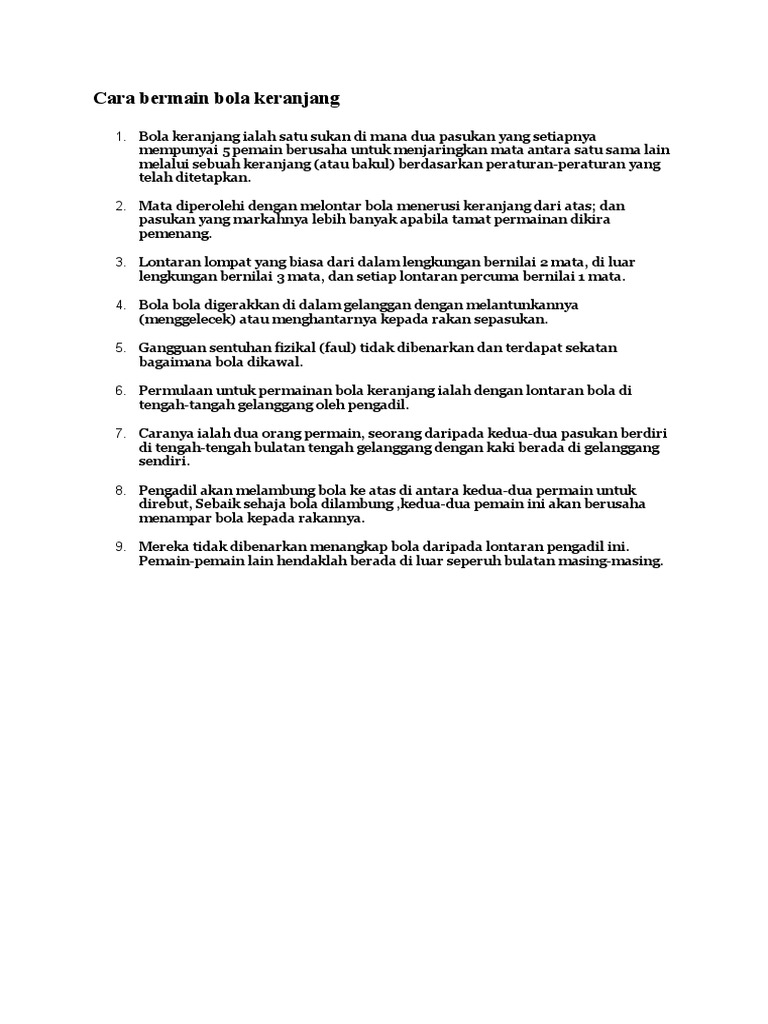 Cara bermain bola keranjang

1. Bola keranjang ialah satu sukan di mana dua pasukan yang setiapnya mempunyai 5 pemain berusaha untuk menjaringkan mata antara satu sama lain melalui sebuah keranjang (atau bakul) berdasarkan peraturan-peraturan yang telah ditetapkan.

2. Mata diperolehi dengan melontar bola menerusi keranjang dari atas; dan pasukan yang markahnya lebih banyak apabila tamat permainan dikira pemenang.

3. Lontaran lompat yang biasa dari dalam lengkungan bernilai 2 mata, di luar lengkungan bernilai 3 mata, dan setiap lontaran percuma bernilai 1 mata.

4. Bola bola digerakkan di dalam gelanggan dengan melantunkannya (menggelecek) atau menghantarnya kepada rakan sepasukan.

5. Gangguan sentuhan fizikal (faul) tidak dibenarkan dan terdapat sekatan bagaimana bola dikawal.

6. Permulaan untuk permainan bola keranjang ialah dengan lontaran bola di tengah-tangah gelanggang oleh pengadil.

7. Caranya ialah dua orang permain, seorang daripada kedua-dua pasukan berdiri di tengah-tengah bulatan tengah gelanggang dengan kaki berada di gelanggang sendiri.

8. Pengadil akan melambung bola ke atas di antara kedua-dua permain untuk direbut, Sebaik sehaja bola dilambung ,kedua-dua pemain ini akan berusaha menampar bola kepada rakannya.

9. Mereka tidak dibenarkan menangkap bola daripada lontaran pengadil ini. Pemain-pemain lain hendaklah berada di luar seperuh bulatan masing-masing.